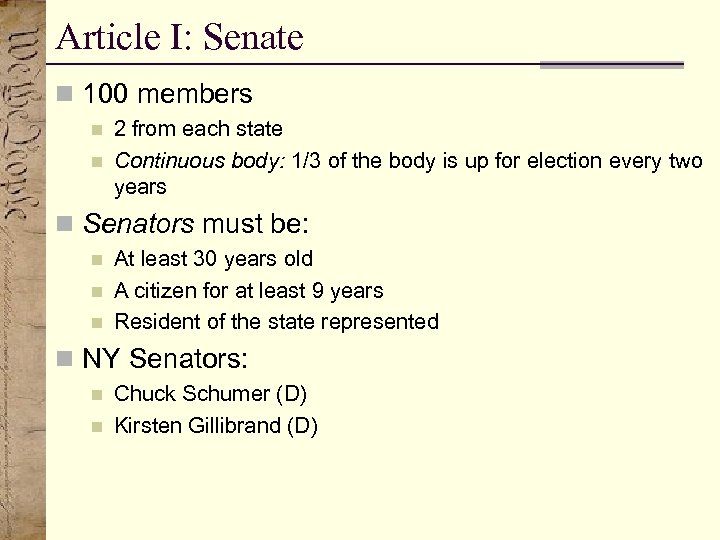 We the People

Article I: Senate

100 members

2 from each state

Continuous body: 1/3 of the body is up for election every two years

Senators must be:

At least 30 years old

A citizen for at least 9 years

Resident of the state represented

NY Senators:

Chuck Schumer (D)

Kirsten Gillibrand (D)